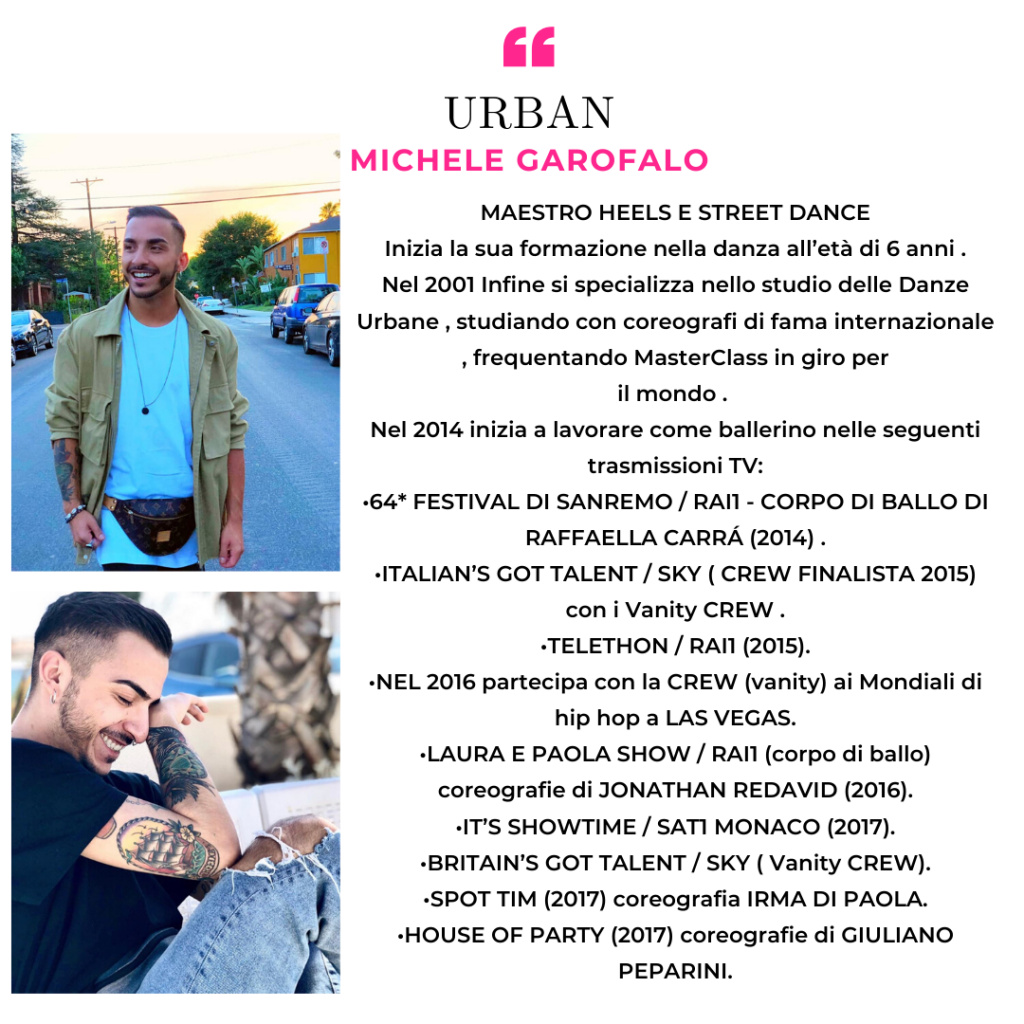 “

URBAN

MICHELE GAROFALO

MAESTRO HEELS E STREET DANCE
Inizia la sua formazione nella danza all’età di 6 anni .
Nel 2001 Infine si specializza nello studio delle Danze Urbane , studiando con coreografi di fama internazionale , frequentando MasterClass in giro per il mondo .
Nel 2014 inizia a lavorare come ballerino nelle seguenti trasmissioni TV:
•64* FESTIVAL DI SANREMO / RAI1 - CORPO DI BALLO DI RAFFAELLA CARRÁ (2014) .
•ITALIAN’S GOT TALENT / SKY ( CREW FINALISTA 2015) con i Vanity CREW .
•TELETHON / RAI1 (2015).
•NEL 2016 partecipa con la CREW (vanity) ai Mondiali di hip hop a LAS VEGAS.
•LAURA E PAOLA SHOW / RAI1 (corpo di ballo) coreografie di JONATHAN REDAVID (2016).
•IT’S SHOWTIME / SAT1 MONACO (2017).
•BRITAIN’S GOT TALENT / SKY ( Vanity CREW).
•SPOT TIM (2017) coreografia IRMA DI PAOLA.
•HOUSE OF PARTY (2017) coreografie di GIULIANO PEPARINI.